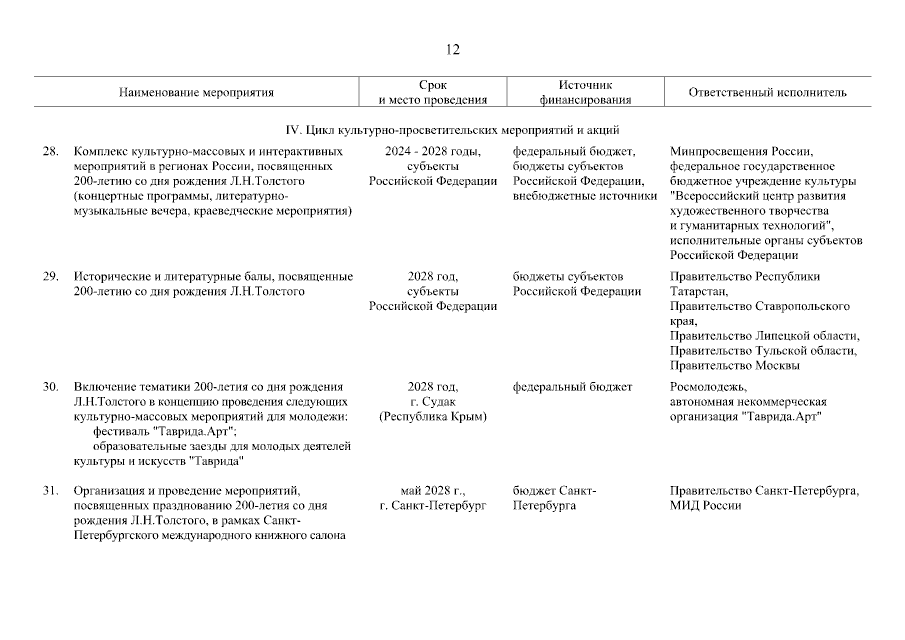 12

| | Наименование мероприятия | Срок и место проведения | Источник финансирования | Ответственный исполнитель |
|---|---|---|---|---|
| | IV. Цикл культурно-просветительских мероприятий и акций | | | |
| 28. | Комплекс культурно-массовых и интерактивных мероприятий в регионах России, посвященных 200-летию со дня рождения Л.Н.Толстого (концертные программы, литературно-музыкальные вечера, краеведческие мероприятия) | 2024 - 2028 годы, субъекты Российской Федерации | федеральный бюджет, бюджеты субъектов Российской Федерации, внебюджетные источники | Минпросвещения России, федеральное государственное бюджетное учреждение культуры "Всероссийский центр развития художественного творчества и гуманитарных технологий", исполнительные органы субъектов Российской Федерации |
| 29. | Исторические и литературные балы, посвященные 200-летию со дня рождения Л.Н.Толстого | 2028 год, субъекты Российской Федерации | бюджеты субъектов Российской Федерации | Правительство Республики Татарстан, Правительство Ставропольского края, Правительство Липецкой области, Правительство Тульской области, Правительство Москвы |
| 30. | Включение тематики 200-летия со дня рождения Л.Н.Толстого в концепцию проведения следующих культурно-массовых мероприятий для молодежи: фестиваль "Таврида.Арт"; образовательные заезды для молодых деятелей культуры и искусств "Таврида" | 2028 год, г. Судак (Республика Крым) | федеральный бюджет | Росмолодежь, автономная некоммерческая организация "Таврида.Арт" |
| 31. | Организация и проведение мероприятий, посвященных празднованию 200-летия со дня рождения Л.Н.Толстого, в рамках Санкт-Петербургского международного книжного салона | май 2028 г., г. Санкт-Петербург | бюджет Санкт-Петербурга | Правительство Санкт-Петербурга, МИД России |